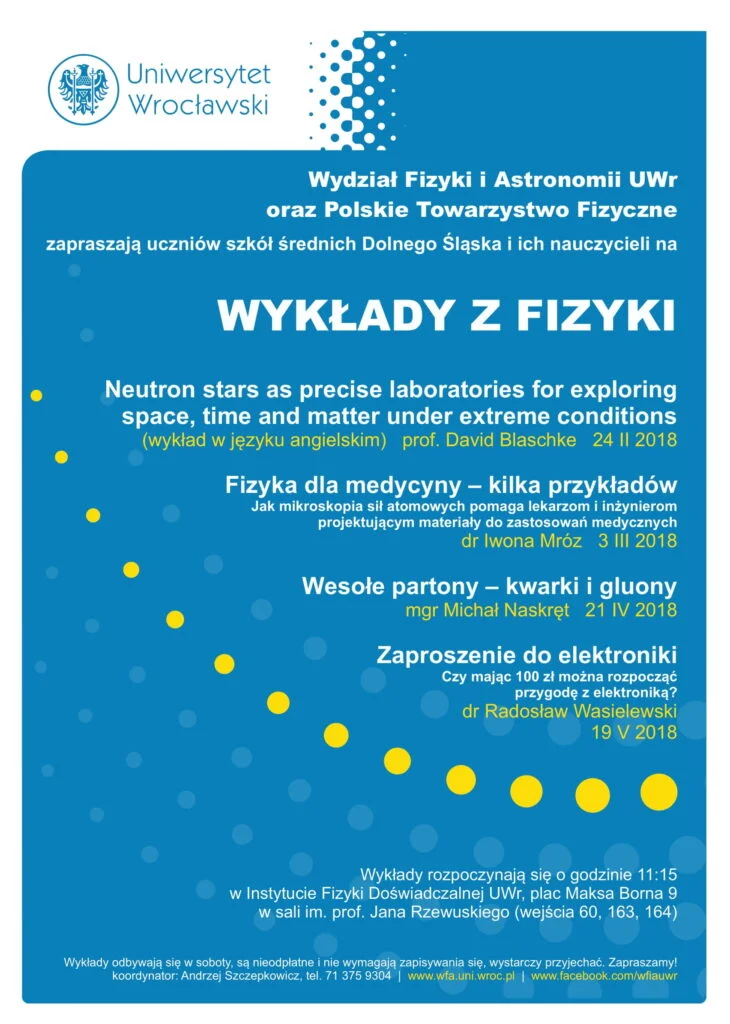 Uniwersytet Wrocławski

Wydział Fizyki i Astronomii UWr
oraz Polskie Towarzystwo Fizyczne
zapraszają uczniów szkół średnich Dolnego Śląska i ich nauczycieli na

WYKŁADY Z FIZYKI

Neutron stars as precise laboratories for exploring space, time and matter under extreme conditions
(wykład w języku angielskim) prof. David Blaschke 24 II 2018

Fizyka dla medycyny – kilka przykładów
Jak mikroskopia sił atomowych pomaga lekarzom i inżynierom projektującym materiały do zastosowań medycznych
dr Iwona Mróz 3 III 2018

Wesołe partony – kwarki i gluony
mgr Michał Naskręt 21 IV 2018

Zaproszenie do elektroniki
Czy mając 100 zł można rozpocząć przygodę z elektroniką?
dr Radosław Wasielewski
19 V 2018

Wykłady rozpoczynają się o godzinie 11:15
w Instytucie Fizyki Doświadczalnej UWr, plac Maksa Borna 9
w sali im. prof. Jana Rzewuskiego (wejścia 60, 163, 164)

Wykłady odbywają się w soboty, są nieodpłatne i nie wymagają zapisywania się, wystarczy przyjechać. Zapraszamy!
koordynator: Andrzej Szczepkowicz, tel. 71 375 9304 | www.wfa.uni.wroc.pl | www.facebook.com/wfiauwr